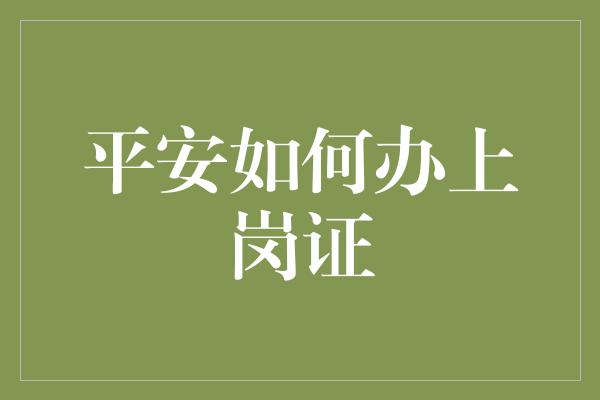 平安如何办上岗证